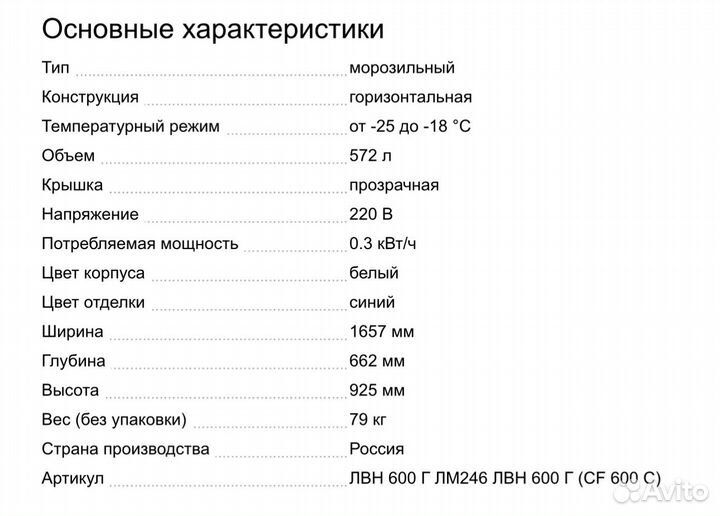 Основные характеристики

| | |
|---|---|
| Тип | морозильный |
| Конструкция | горизонтальная |
| Температурный режим | от -25 до -18 °C |
| Объем | 572 л |
| Крышка | прозрачная |
| Напряжение | 220 В |
| Потребляемая мощность | 0.3 кВт/ч |
| Цвет корпуса | белый |
| Цвет отделки | синий |
| Ширина | 1657 мм |
| Глубина | 662 мм |
| Высота | 925 мм |
| Вес (без упаковки) | 79 кг |
| Страна производства | Россия |
| Артикул | ЛВН 600 Г ЛМ246 ЛВН 600 Г (CF 600 C) |

Avito